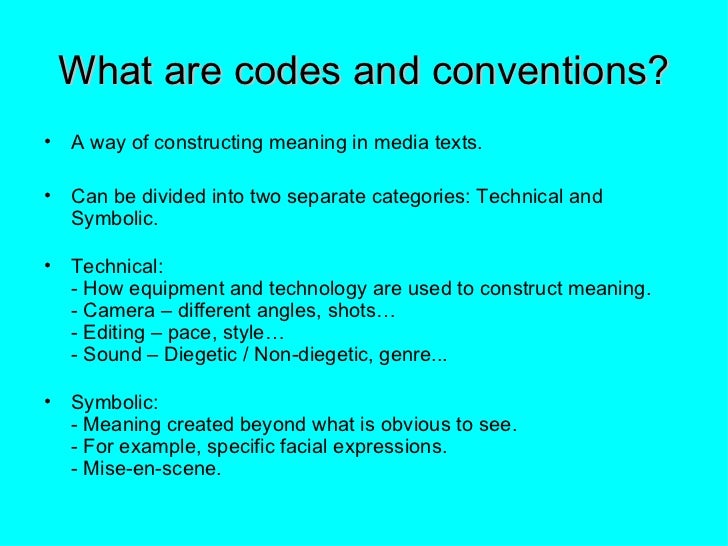 What are codes and conventions?

• A way of constructing meaning in media texts.

• Can be divided into two separate categories: Technical and Symbolic.

• Technical:
- How equipment and technology are used to construct meaning.
- Camera – different angles, shots…
- Editing – pace, style…
- Sound – Diegetic / Non-diegetic, genre...

• Symbolic:
- Meaning created beyond what is obvious to see.
- For example, specific facial expressions.
- Mise-en-scene.